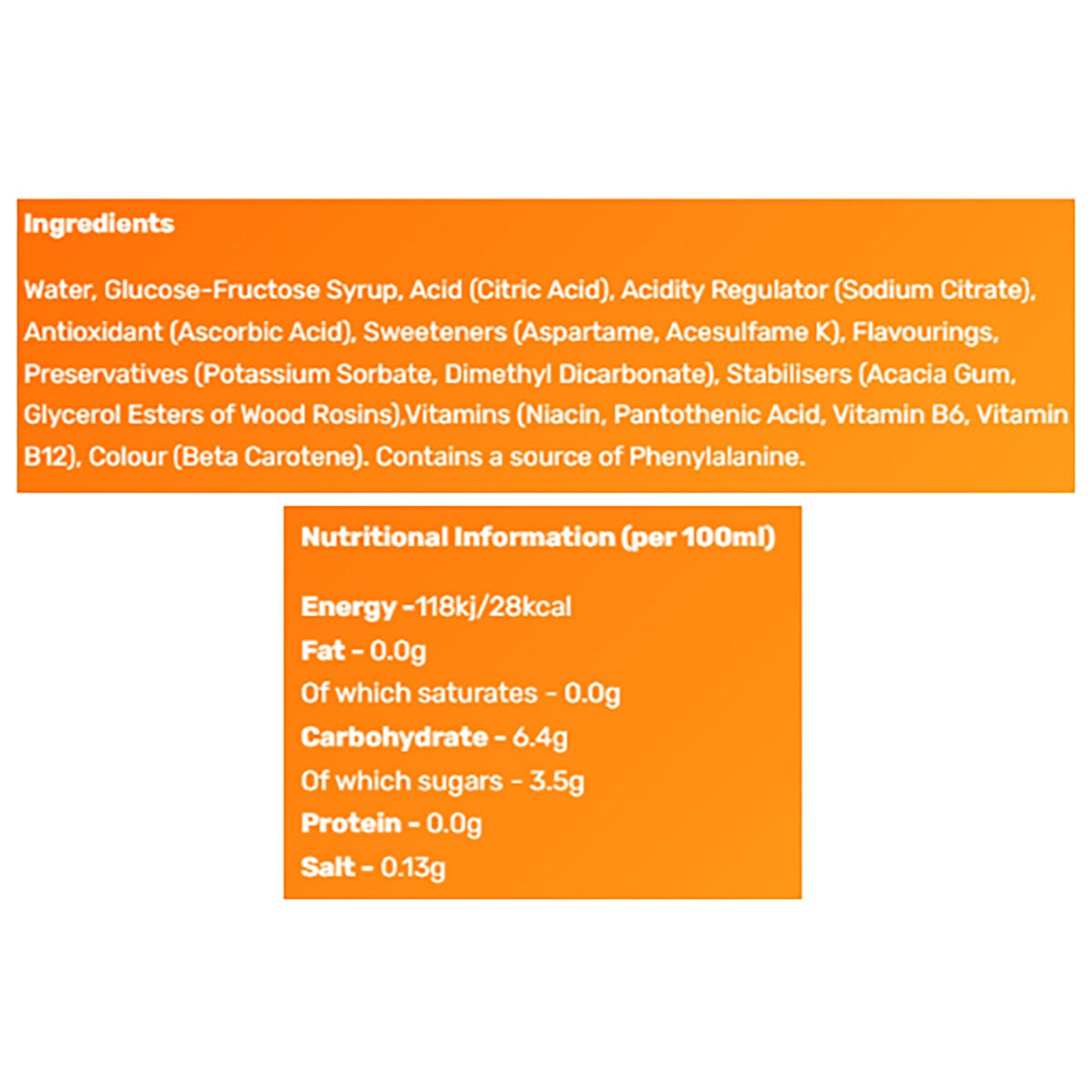 Ingredients

Water, Glucose-Fructose Syrup, Acid (Citric Acid), Acidity Regulator (Sodium Citrate), Antioxidant (Ascorbic Acid), Sweeteners (Aspartame, Acesulfame K), Flavourings, Preservatives (Potassium Sorbate, Dimethyl Dicarbonate), Stabilisers (Acacia Gum, Glycerol Esters of Wood Rosins),Vitamins (Niacin, Pantothenic Acid, Vitamin B6, Vitamin B12), Colour (Beta Carotene). Contains a source of Phenylalanine.

Nutritional Information (per 100ml)

Energy -118kj/28kcal
Fat - 0.0g
Of which saturates - 0.0g
Carbohydrate - 6.4g
Of which sugars - 3.5g
Protein - 0.0g
Salt - 0.13g